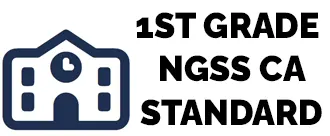 1ST GRADE
NGSS CA
STANDARD